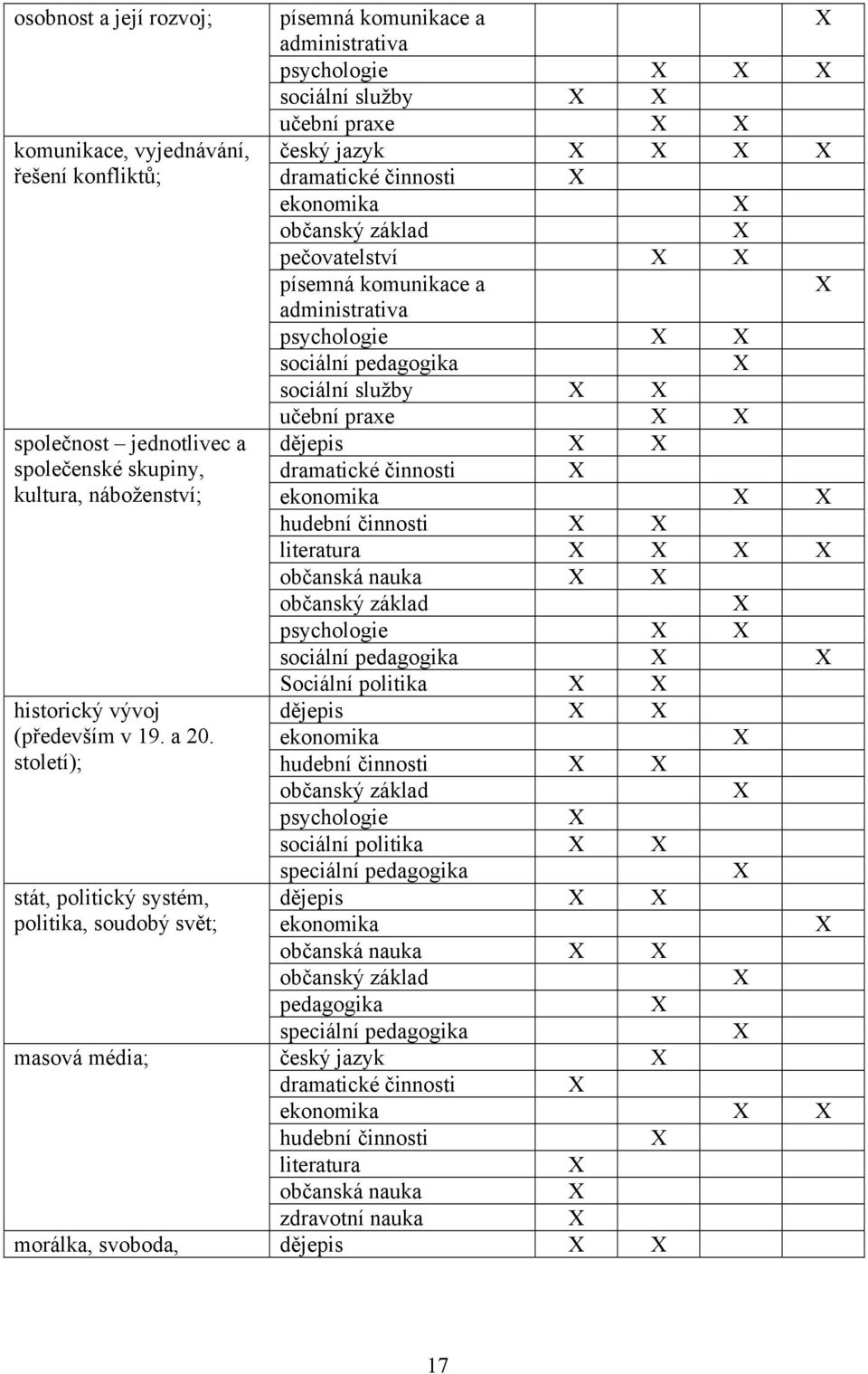 | | | | | | |
|---|---|---|---|---|---|
| osobnost a její rozvoj; | písemná komunikace a administrativa | | | | X |
| | psychologie | | X | X | X |
| | sociální služby | X | X | | |
| | učební praxe | | X | X | |
| komunikace, vyjednávání, řešení konfliktů; | český jazyk | X | X | X | X |
| | dramatické činnosti | X | | | |
| | ekonomika | | | X | |
| | občanský základ | | | X | |
| | pečovatelství | | X | X | |
| | písemná komunikace a administrativa | | | | X |
| | psychologie | | X | X | |
| | sociální pedagogika | | | X | |
| | sociální služby | X | X | | |
| | učební praxe | | X | X | |
| společnost – jednotlivec a společenské skupiny, kultura, náboženství; | dějepis | X | X | | |
| | dramatické činnosti | X | | | |
| | ekonomika | | | X | X |
| | hudební činnosti | X | X | | |
| | literatura | X | X | X | X |
| | občanská nauka | X | X | | |
| | občanský základ | | | X | |
| | psychologie | | X | X | |
| | sociální pedagogika | | X | | X |
| | Sociální politika | X | X | | |
| historický vývoj (především v 19. a 20. století); | dějepis | X | X | | |
| | ekonomika | | | X | |
| | hudební činnosti | X | X | | |
| | občanský základ | | | X | |
| | psychologie | X | | | |
| | sociální politika | X | X | | |
| | speciální pedagogika | | | X | |
| stát, politický systém, politika, soudobý svět; | dějepis | X | X | | |
| | ekonomika | | | | X |
| | občanská nauka | X | X | | |
| | občanský základ | | | X | |
| | pedagogika | | X | | |
| | speciální pedagogika | | | X | |
| masová média; | český jazyk | | X | | |
| | dramatické činnosti | X | | | |
| | ekonomika | | | X | X |
| | hudební činnosti | | X | | |
| | literatura | X | | | |
| | občanská nauka | X | | | |
| | zdravotní nauka | X | | | |
| morálka, svoboda, | dějepis | X | X | | |

17